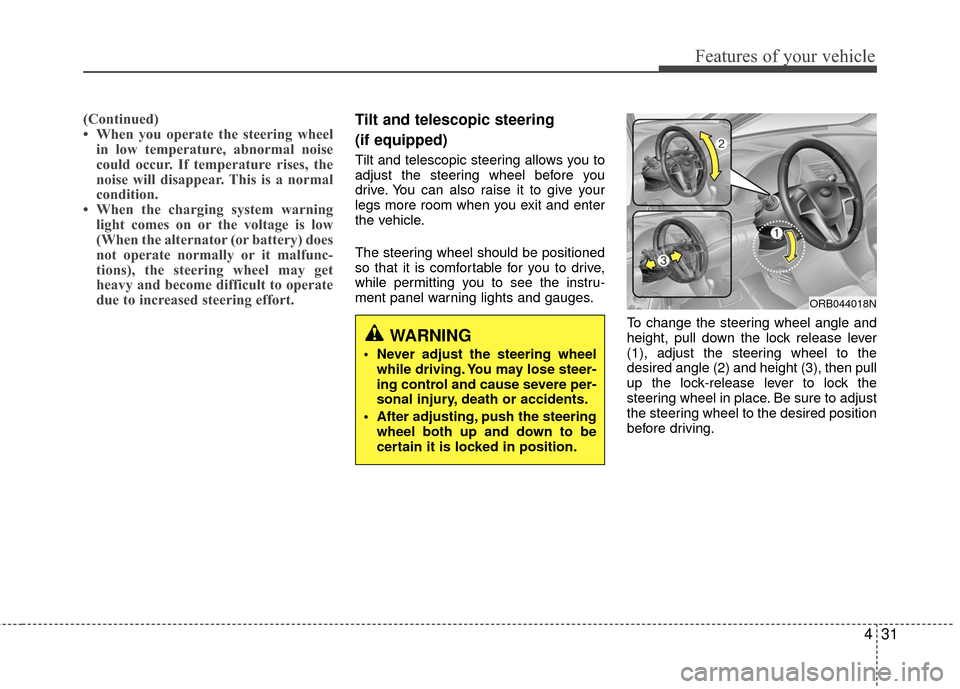 Features of your vehicle

(Continued)
• When you operate the steering wheel in low temperature, abnormal noise could occur. If temperature rises, the noise will disappear. This is a normal condition.
• When the charging system warning light comes on or the voltage is low (When the alternator (or battery) does not operate normally or it malfunctions), the steering wheel may get heavy and become difficult to operate due to increased steering effort.

Tilt and telescopic steering (if equipped)

Tilt and telescopic steering allows you to adjust the steering wheel before you drive. You can also raise it to give your legs more room when you exit and enter the vehicle.

The steering wheel should be positioned so that it is comfortable for you to drive, while permitting you to see the instrument panel warning lights and gauges.

WARNING
• Never adjust the steering wheel while driving. You may lose steering control and cause severe personal injury, death or accidents.
• After adjusting, push the steering wheel both up and down to be certain it is locked in position.

2
1
3
ORB044018N

To change the steering wheel angle and height, pull down the lock release lever (1), adjust the steering wheel to the desired angle (2) and height (3), then pull up the lock-release lever to lock the steering wheel in place. Be sure to adjust the steering wheel to the desired position before driving.

4 31

carmanualsonline.info